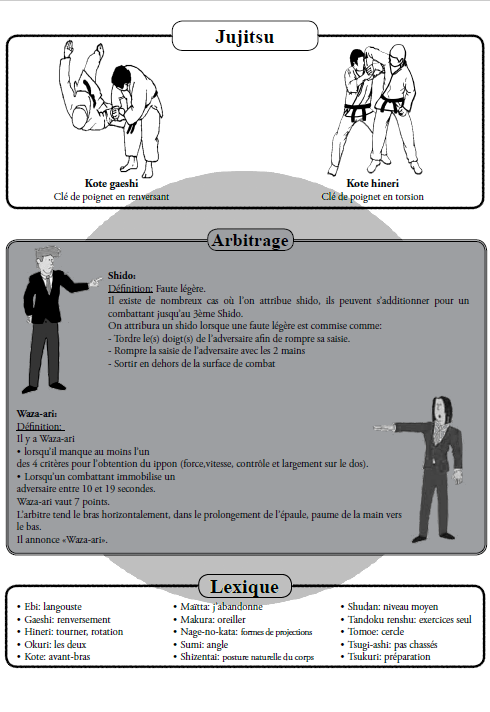 Jujitsu

Kote gaeshi
Clé de poignet en renversant

Kote hineri
Clé de poignet en torsion

Arbitrage

Shido:
Définition: Faute légère.
Il existe de nombreux cas où l'on attribue shido, ils peuvent s'additionner pour un combattant jusqu'au 3ème Shido.
On attribura un shido lorsque une faute légère est commise comme:
- Tordre le(s) doigt(s) de l'adversaire afin de rompre sa saisie.
- Rompre la saisie de l'adversaire avec les 2 mains
- Sortir en dehors de la surface de combat

Waza-ari:
Définition:
Il y a Waza-ari
• lorsqu'il manque au moins l'un des 4 critères pour l'obtention du ippon (force,vitesse, contrôle et largement sur le dos).
• Lorsqu'un combattant immobilise un adversaire entre 10 et 19 secondes.
Waza-ari vaut 7 points.
L'arbitre tend le bras horizontalement, dans le prolongement de l'épaule, paume de la main vers le bas.
Il annonce «Waza-ari».

Lexique

• Ebi: langouste
• Gaeshi: renversement
• Hineri: tourner, rotation
• Okuri: les deux
• Kote: avant-bras

• Maïtta: j'abandonne
• Makura: oreiller
• Nage-no-kata: formes de projections
• Sumi: angle
• Shizentai: posture naturelle du corps

• Shudan: niveau moyen
• Tandoku renshu: exercices seul
• Tomoe: cercle
• Tsugi-ashi: pas chassés
• Tsukuri: préparation